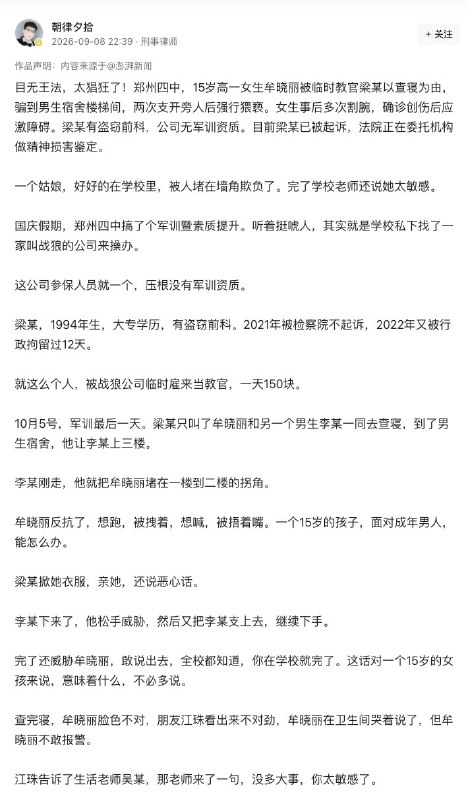 朝律夕拾
2026-09-08 22:39 · 刑事律师
+ 关注

作品声明：内容来源于@澎湃新闻

目无王法，太猖狂了！郑州四中，15岁高一女生牟晓丽被临时教官梁某以查寝为由，骗到男生宿舍楼梯间，两次支开旁人后强行猥亵。女生事后多次割腕，确诊创伤后应激障碍。梁某有盗窃前科，公司无军训资质。目前梁某已被起诉，法院正在委托机构做精神损害鉴定。

一个姑娘，好好的在学校里，被人堵在墙角欺负了。完了学校老师还说她太敏感。

国庆假期，郑州四中搞了个军训暨素质提升。听着挺唬人，其实就是学校私下找了一家叫战狼的公司来操办。

这公司参保人员就一个，压根没有军训资质。

梁某，1994年生，大专学历，有盗窃前科。2021年被检察院不起诉，2022年又被行政拘留过12天。

就这么个人，被战狼公司临时雇来当教官，一天150块。

10月5号，军训最后一天。梁某只叫了牟晓丽和另一个男生李某一同去查寝，到了男生宿舍，他让李某上三楼。

李某刚走，他就把牟晓丽堵在一楼到二楼的拐角。

牟晓丽反抗了，想跑，被拽着，想喊，被捂着嘴。一个15岁的孩子，面对成年男人，能怎么办。

梁某掀她衣服，亲她，还说恶心话。

李某下来了，他松手威胁，然后又把李某支上去，继续下手。

完了还威胁牟晓丽，敢说出去，全校都知道，你在学校就完了。这话对一个15岁的女孩来说，意味着什么，不必多说。

查完寝，牟晓丽脸色不对，朋友江珠看出来不对劲，牟晓丽在卫生间哭着说了，但牟晓丽不敢报警。

江珠告诉了生活老师吴某，那老师来了一句，没多大事，你太敏感了。